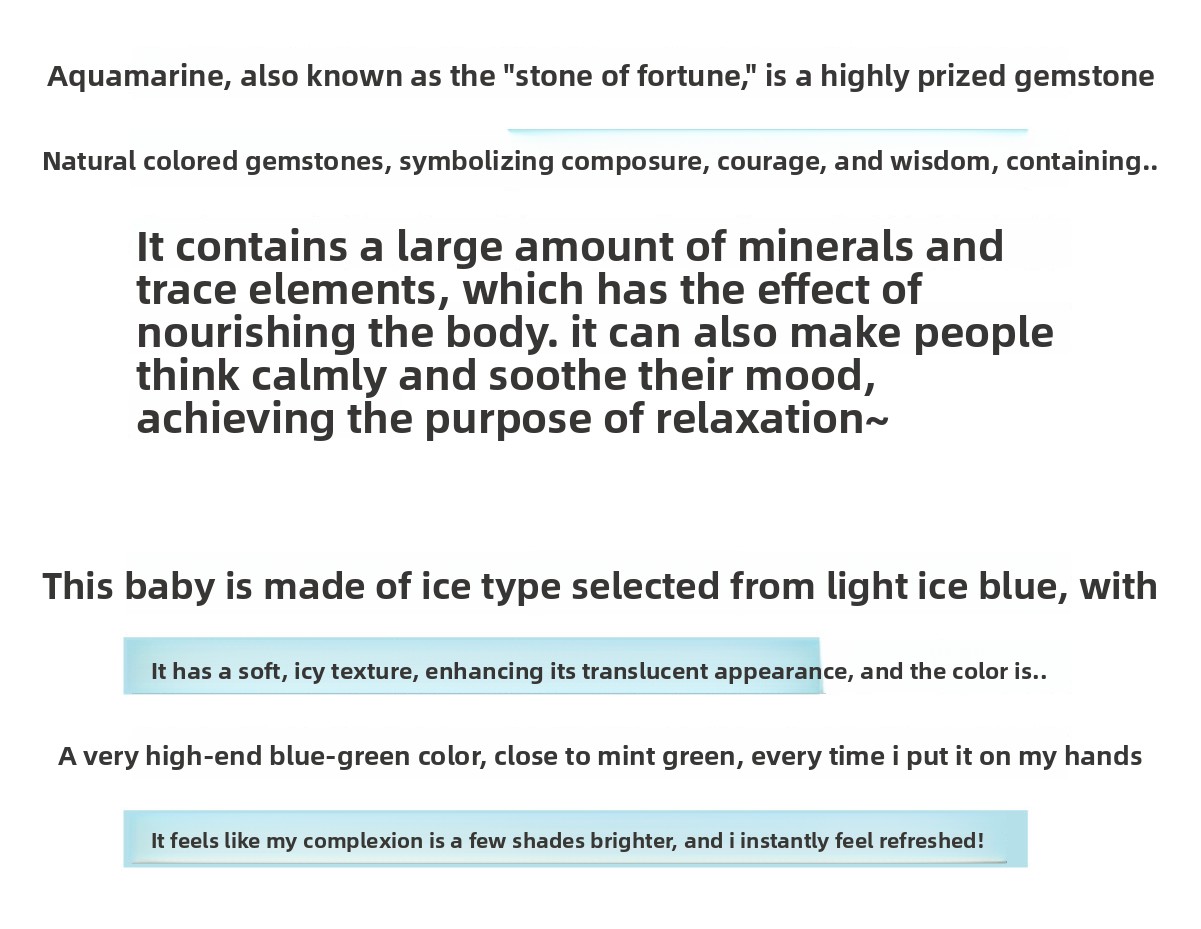 Aquamarine, also known as the "stone of fortune," is a highly prized gemstone

Natural colored gemstones, symbolizing composure, courage, and wisdom, containing..

It contains a large amount of minerals and trace elements, which has the effect of nourishing the body. it can also make people think calmly and soothe their mood, achieving the purpose of relaxation~

This baby is made of ice type selected from light ice blue, with

It has a soft, icy texture, enhancing its translucent appearance, and the color is..

A very high-end blue-green color, close to mint green, every time i put it on my hands

It feels like my complexion is a few shades brighter, and i instantly feel refreshed!